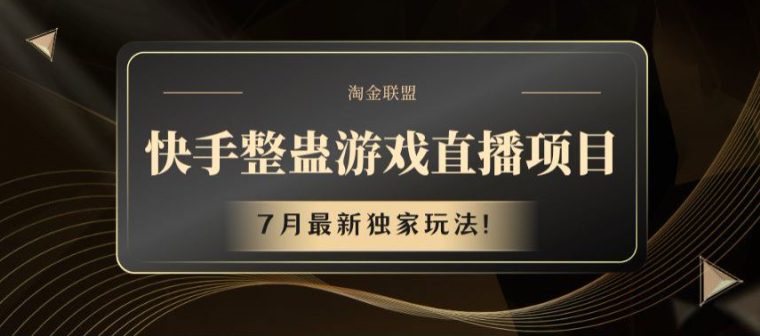 淘金联盟

快手整蛊游戏直播项目

7月最新独家玩法!